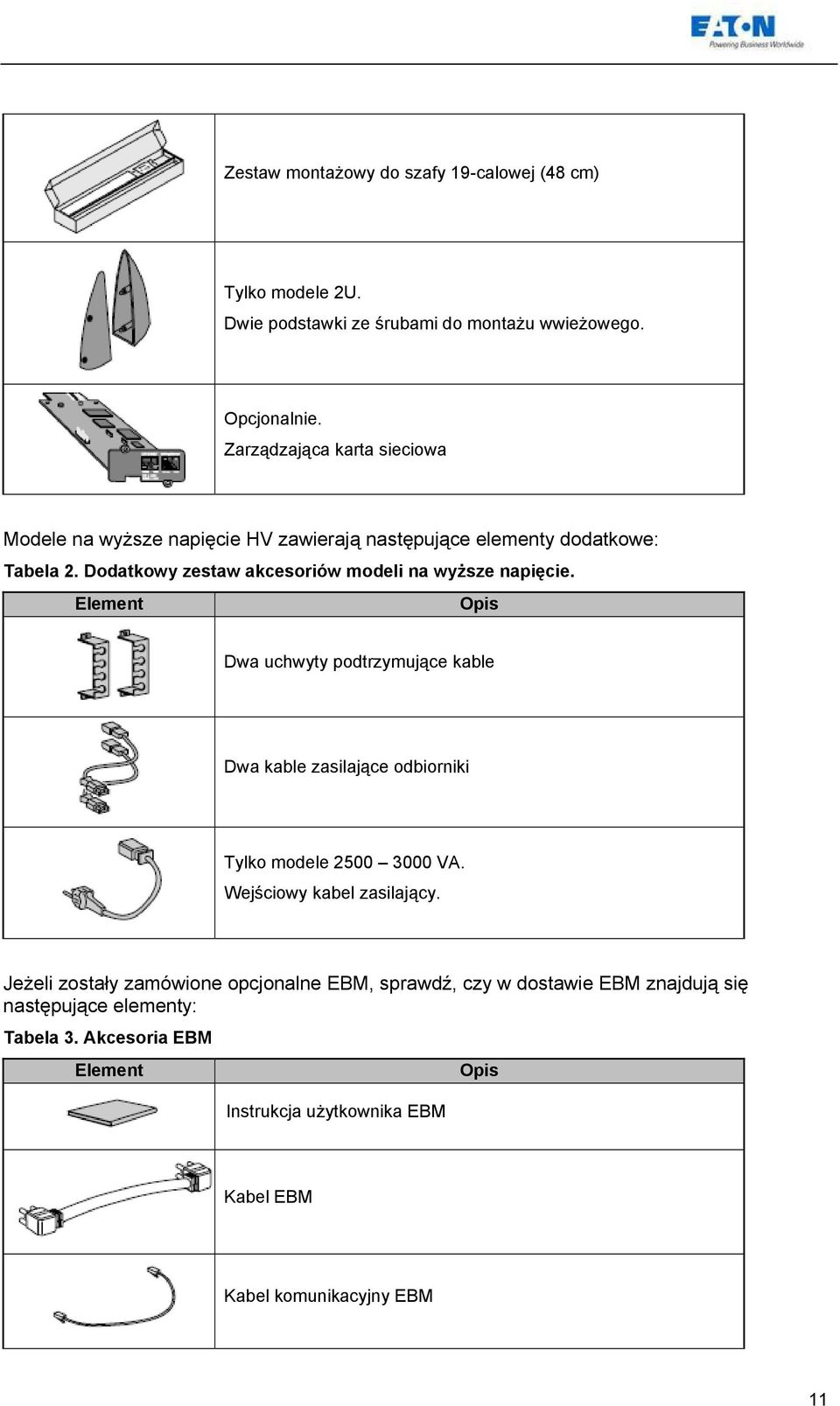 EATON
Powering Business Worldwide

| | |
|---|---|
| | Zestaw montażowy do szafy 19-calowej (48 cm) |
| | Tylko modele 2U. Dwie podstawki ze śrubami do montażu wwieżowego. |
| | Opcjonalnie. Zarządzająca karta sieciowa |

Modele na wyższe napięcie HV zawierają następujące elementy dodatkowe:

Tabela 2. Dodatkowy zestaw akcesoriów modeli na wyższe napięcie.

| Element | Opis |
|---|---|
| | Dwa uchwyty podtrzymujące kable |
| | Dwa kable zasilające odbiorniki |
| | Tylko modele 2500 – 3000 VA. Wejściowy kabel zasilający. |

Jeżeli zostały zamówione opcjonalne EBM, sprawdź, czy w dostawie EBM znajdują się następujące elementy:

Tabela 3. Akcesoria EBM

| Element | Opis |
|---|---|
| | Instrukcja użytkownika EBM |
| | Kabel EBM |
| | Kabel komunikacyjny EBM |

11